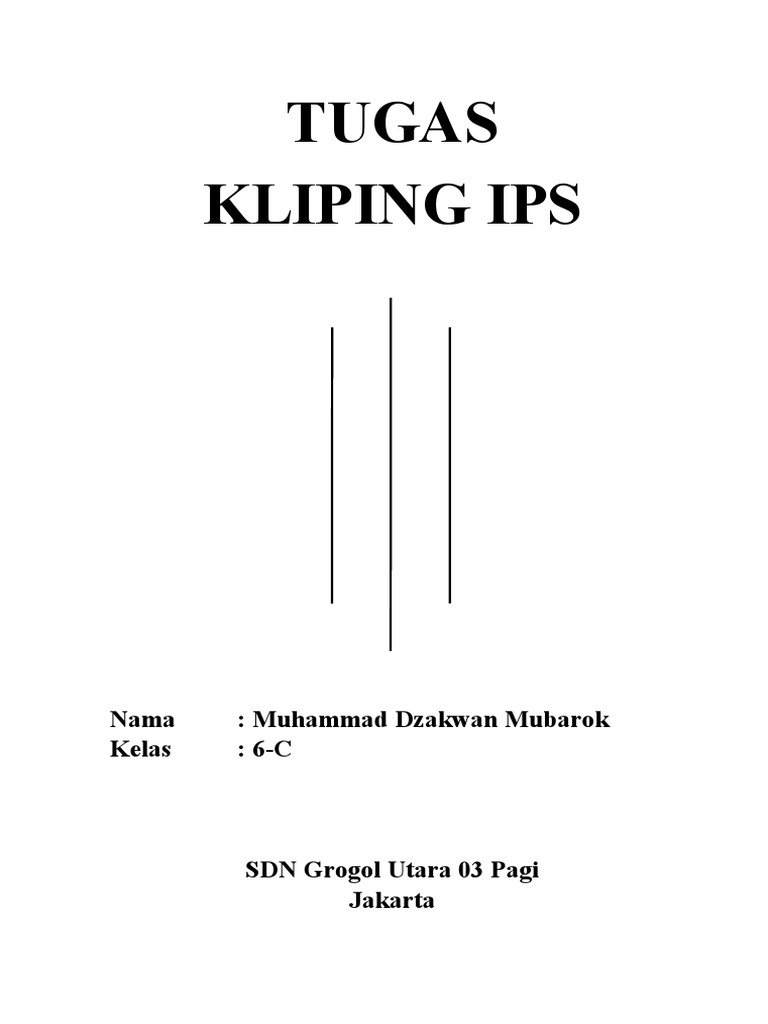 TUGAS
KLIPING IPS

Nama : Muhammad Dzakwan Mubarok
Kelas : 6-C

SDN Grogol Utara 03 Pagi
Jakarta